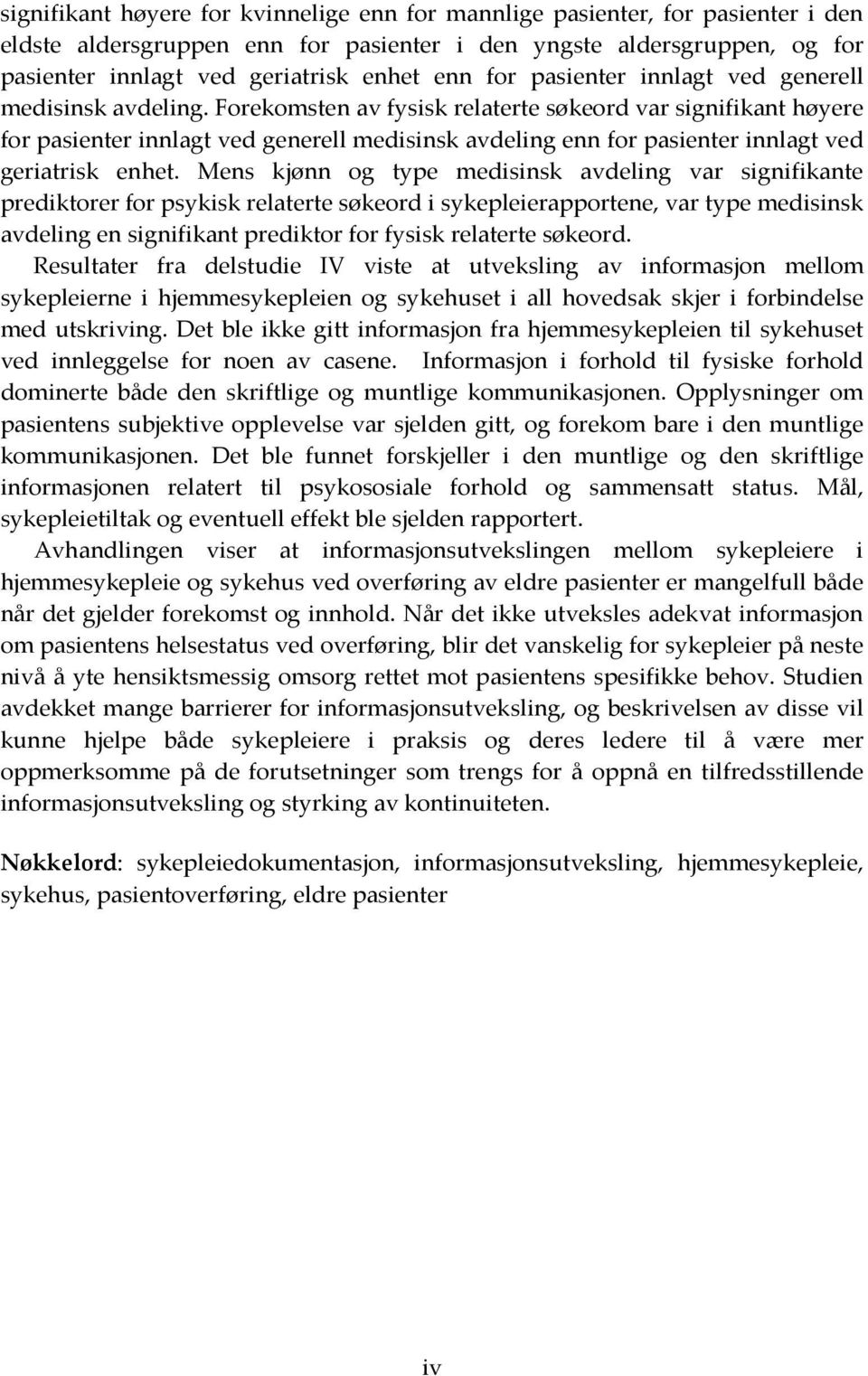 signifikant høyere for kvinnelige enn for mannlige pasienter, for pasienter i den eldste aldersgruppen enn for pasienter i den yngste aldersgruppen, og for pasienter innlagt ved geriatrisk enhet enn for pasienter innlagt ved generell medisinsk avdeling. Forekomsten av fysisk relaterte søkeord var signifikant høyere for pasienter innlagt ved generell medisinsk avdeling enn for pasienter innlagt ved geriatrisk enhet. Mens kjønn og type medisinsk avdeling var signifikante prediktorer for psykisk relaterte søkeord i sykepleierapportene, var type medisinsk avdeling en signifikant prediktor for fysisk relaterte søkeord.

Resultater fra delstudie IV viste at utveksling av informasjon mellom sykepleierne i hjemmesykepleien og sykehuset i all hovedsak skjer i forbindelse med utskriving. Det ble ikke gitt informasjon fra hjemmesykepleien til sykehuset ved innleggelse for noen av casene. Informasjon i forhold til fysiske forhold dominerte både den skriftlige og muntlige kommunikasjonen. Opplysninger om pasientens subjektive opplevelse var sjelden gitt, og forekom bare i den muntlige kommunikasjonen. Det ble funnet forskjeller i den muntlige og den skriftlige informasjonen relatert til psykososiale forhold og sammensatt status. Mål, sykepleietiltak og eventuell effekt ble sjelden rapportert.

Avhandlingen viser at informasjonsutvekslingen mellom sykepleiere i hjemmesykepleie og sykehus ved overføring av eldre pasienter er mangelfull både når det gjelder forekomst og innhold. Når det ikke utveksles adekvat informasjon om pasientens helsestatus ved overføring, blir det vanskelig for sykepleier på neste nivå å yte hensiktsmessig omsorg rettet mot pasientens spesifikke behov. Studien avdekket mange barrierer for informasjonsutveksling, og beskrivelsen av disse vil kunne hjelpe både sykepleiere i praksis og deres ledere til å være mer oppmerksomme på de forutsetninger som trengs for å oppnå en tilfredsstillende informasjonsutveksling og styrking av kontinuiteten.

Nøkkelord: sykepleiedokumentasjon, informasjonsutveksling, hjemmesykepleie, sykehus, pasientoverføring, eldre pasienter

iv